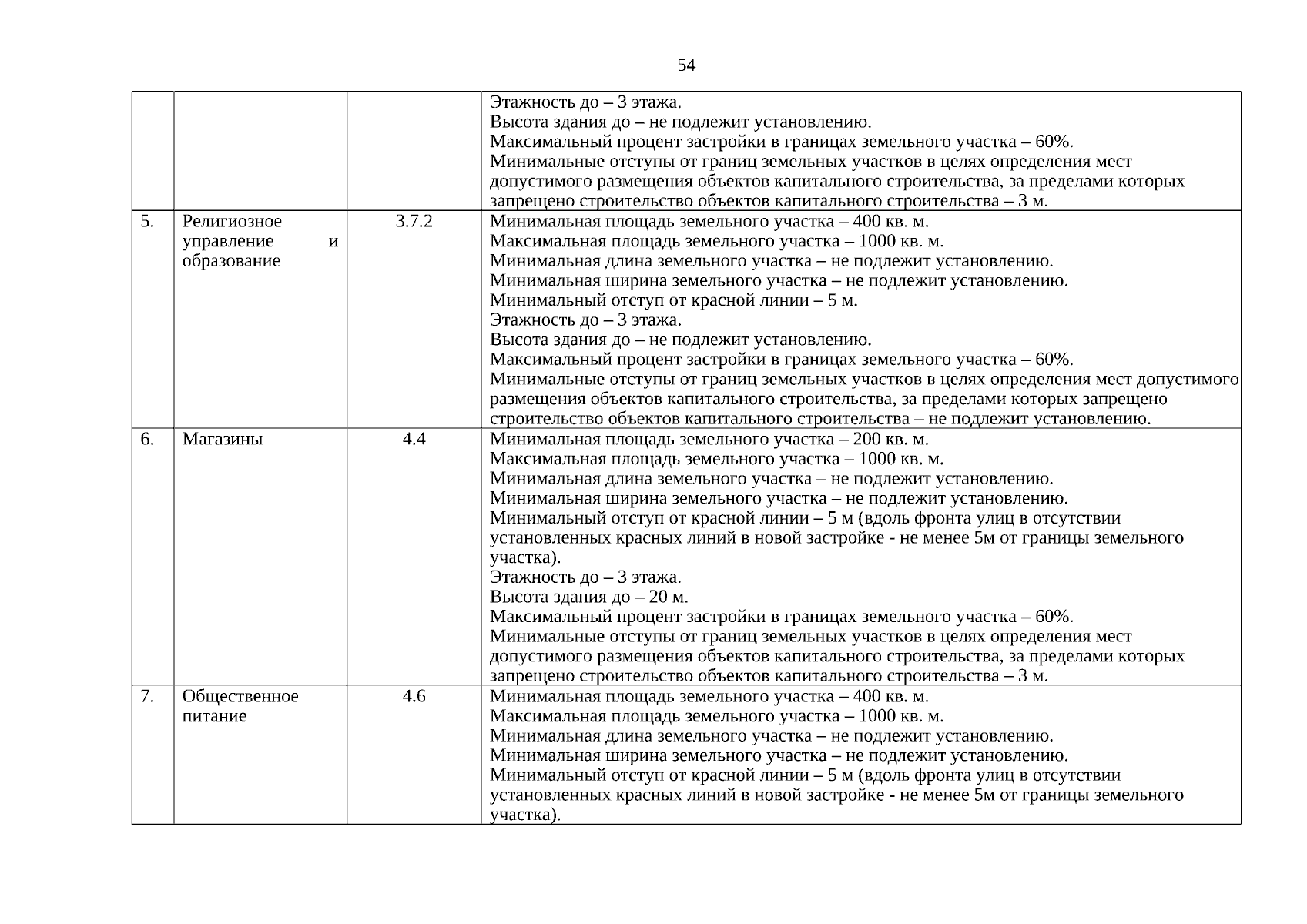 54

|  |  |  |  |
|---|---|---|---|
|  |  |  | Этажность до – 3 этажа.<br>Высота здания до – не подлежит установлению.<br>Максимальный процент застройки в границах земельного участка – 60%.<br>Минимальные отступы от границ земельных участков в целях определения мест допустимого размещения объектов капитального строительства, за пределами которых запрещено строительство объектов капитального строительства – 3 м. |
| 5. | Религиозное управление и образование | 3.7.2 | Минимальная площадь земельного участка – 400 кв. м.<br>Максимальная площадь земельного участка – 1000 кв. м.<br>Минимальная длина земельного участка – не подлежит установлению.<br>Минимальная ширина земельного участка – не подлежит установлению.<br>Минимальный отступ от красной линии – 5 м.<br>Этажность до – 3 этажа.<br>Высота здания до – не подлежит установлению.<br>Максимальный процент застройки в границах земельного участка – 60%.<br>Минимальные отступы от границ земельных участков в целях определения мест допустимого размещения объектов капитального строительства, за пределами которых запрещено строительство объектов капитального строительства – не подлежит установлению. |
| 6. | Магазины | 4.4 | Минимальная площадь земельного участка – 200 кв. м.<br>Максимальная площадь земельного участка – 1000 кв. м.<br>Минимальная длина земельного участка – не подлежит установлению.<br>Минимальная ширина земельного участка – не подлежит установлению.<br>Минимальный отступ от красной линии – 5 м (вдоль фронта улиц в отсутствии установленных красных линий в новой застройке - не менее 5м от границы земельного участка).<br>Этажность до – 3 этажа.<br>Высота здания до – 20 м.<br>Максимальный процент застройки в границах земельного участка – 60%.<br>Минимальные отступы от границ земельных участков в целях определения мест допустимого размещения объектов капитального строительства, за пределами которых запрещено строительство объектов капитального строительства – 3 м. |
| 7. | Общественное питание | 4.6 | Минимальная площадь земельного участка – 400 кв. м.<br>Максимальная площадь земельного участка – 1000 кв. м.<br>Минимальная длина земельного участка – не подлежит установлению.<br>Минимальная ширина земельного участка – не подлежит установлению.<br>Минимальный отступ от красной линии – 5 м (вдоль фронта улиц в отсутствии установленных красных линий в новой застройке - не менее 5м от границы земельного участка). |